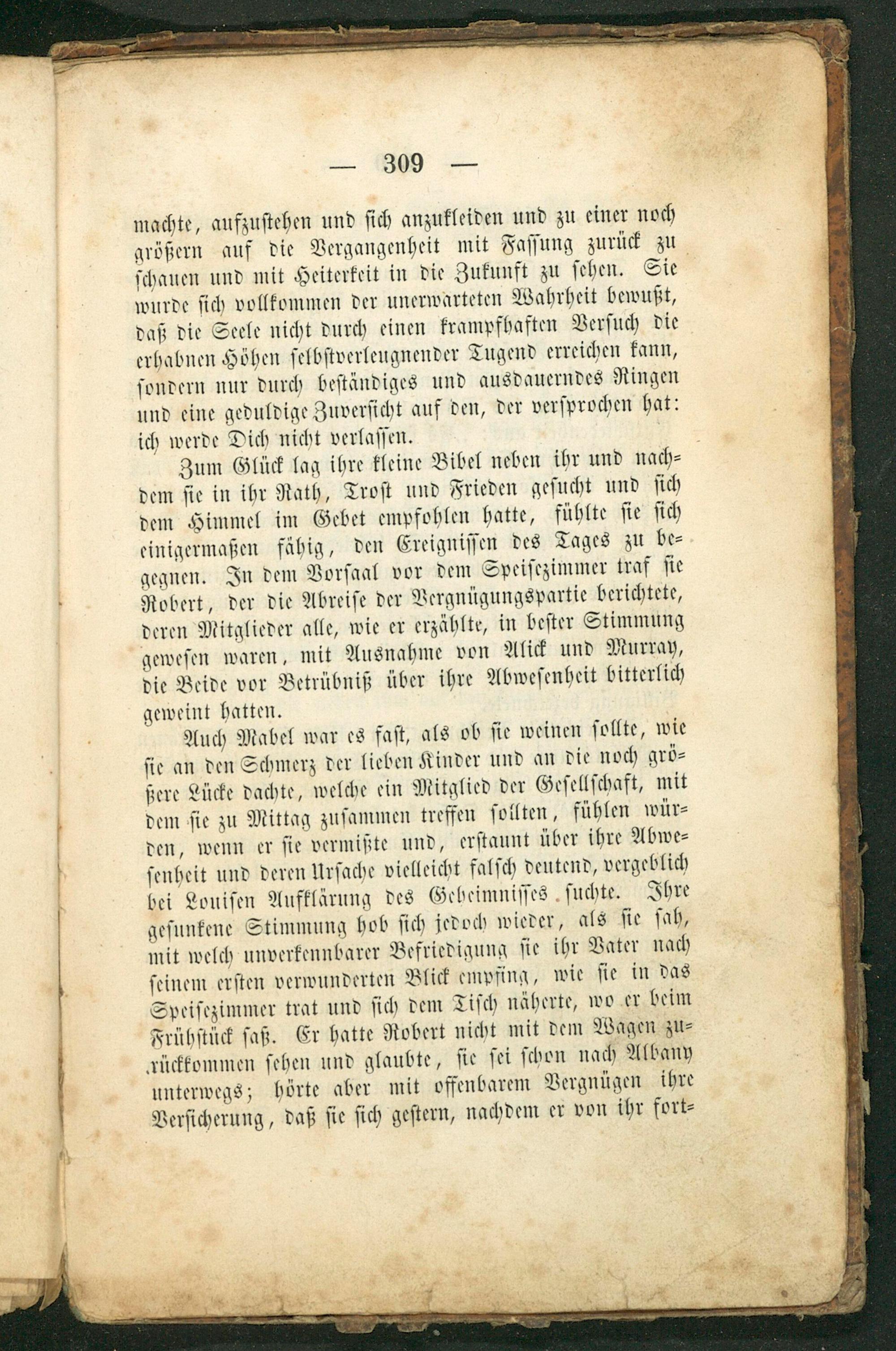 — 309 —

machte, aufzustehen und sich anzukleiden und zu einer noch größern auf die Vergangenheit mit Fassung zurück zu schauen und mit Heiterkeit in die Zukunft zu sehen. Sie wurde sich vollkommen der unerwarteten Wahrheit bewußt, daß die Seele nicht durch einen krampfhaften Versuch die erhabnen Höhen selbstverleugnender Tugend erreichen kann, sondern nur durch beständiges und ausdauerndes Ringen und eine geduldige Zuversicht auf den, der versprochen hat: ich werde Dich nicht verlassen.

Zum Glück lag ihre kleine Bibel neben ihr und nachdem sie in ihr Rath, Trost und Frieden gesucht und sich dem Himmel im Gebet empfohlen hatte, fühlte sie sich einigermaßen fähig, den Ereignissen des Tages zu begegnen. In dem Vorsaal vor dem Speisezimmer traf sie Robert, der die Abreise der Vergnügungspartie berichtete, deren Mitglieder alle, wie er erzählte, in bester Stimmung gewesen waren, mit Ausnahme von Alick und Murray, die Beide vor Betrübniß über ihre Abwesenheit bitterlich geweint hatten.

Auch Mabel war es fast, als ob sie weinen sollte, wie sie an den Schmerz der lieben Kinder und an die noch größere Lücke dachte, welche ein Mitglied der Gesellschaft, mit dem sie zu Mittag zusammen treffen sollten, fühlen würden, wenn er sie vermißte und, erstaunt über ihre Abwesenheit und deren Ursache vielleicht falsch deutend, vergeblich bei Louisen Aufklärung des Geheimnisses suchte. Ihre gesunkene Stimmung hob sich jedoch wieder, als sie sah, mit welch unverkennbarer Befriedigung sie ihr Vater nach seinem ersten verwunderten Blick empfing, wie sie in das Speisezimmer trat und sich dem Tisch näherte, wo er beim Frühstück saß. Er hatte Robert nicht mit dem Wagen zurückkommen sehen und glaubte, sie sei schon nach Albany unterwegs; hörte aber mit offenbarem Vergnügen ihre Versicherung, daß sie sich gestern, nachdem er von ihr fort=